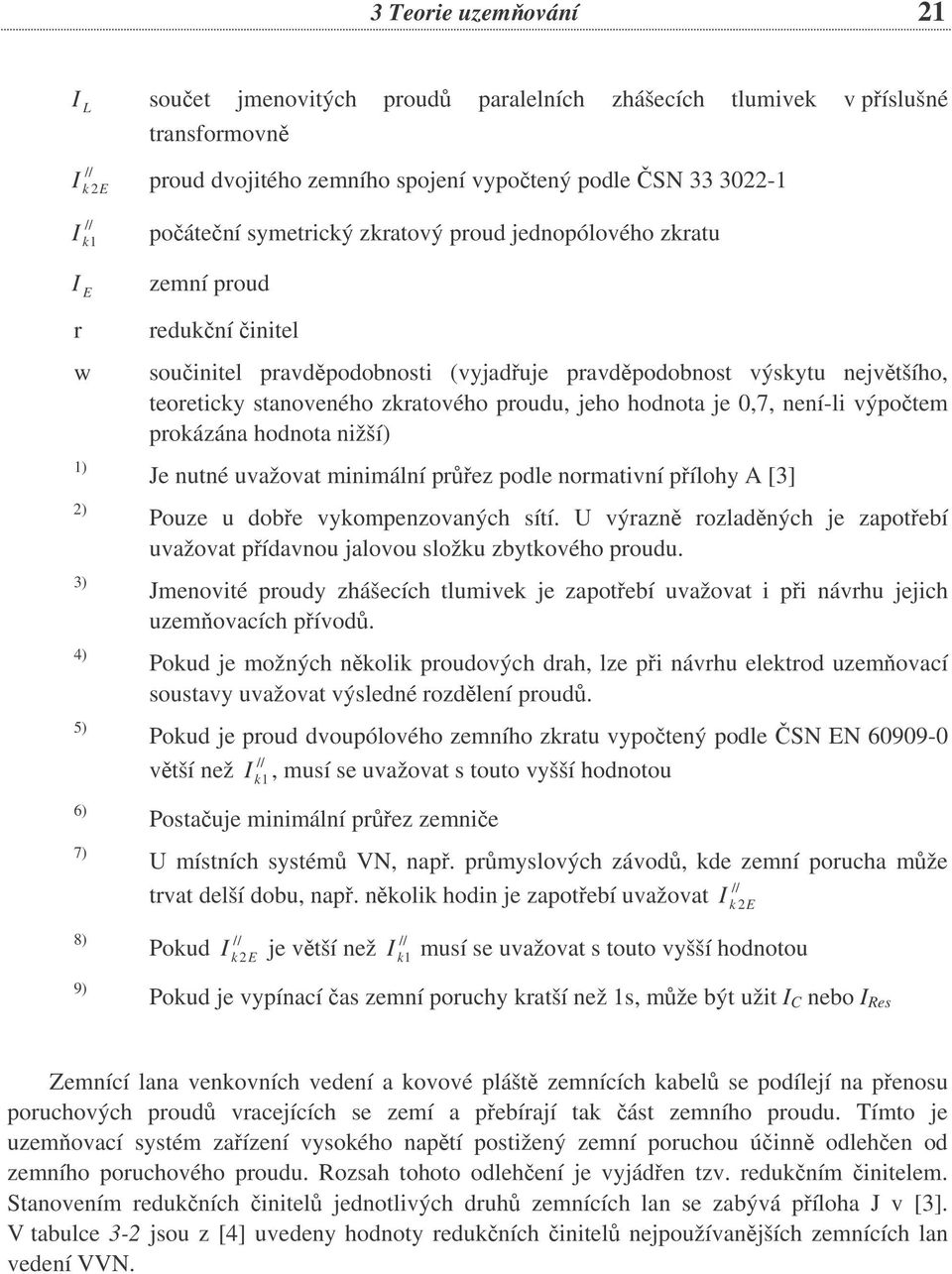 3 Teorie uzemňování 21

$I_L$ součet jmenovitých proudů paralelních zhášecích tlumivek v příslušné transformovně

$I_{k2E}^{//}$ proud dvojitého zemního spojení vypočtený podle ČSN 33 3022-1

$I_{k1}^{//}$ počáteční symetrický zkratový proud jednopólového zkratu

$I_E$ zemní proud

r redukční činitel

w součinitel pravděpodobnosti (vyjadřuje pravděpodobnost výskytu největšího, teoreticky stanoveného zkratového proudu, jeho hodnota je 0,7, není-li výpočtem prokázána hodnota nižší)

$^{1)}$ Je nutné uvažovat minimální průřez podle normativní přílohy A [3]

$^{2)}$ Pouze u dobře vykompenzovaných sítí. U výrazně rozladěných je zapotřebí uvažovat přídavnou jalovou složku zbytkového proudu.

$^{3)}$ Jmenovité proudy zhášecích tlumivek je zapotřebí uvažovat i při návrhu jejich uzemňovacích přívodů.

$^{4)}$ Pokud je možných několik proudových drah, lze při návrhu elektrod uzemňovací soustavy uvažovat výsledné rozdělení proudů.

$^{5)}$ Pokud je proud dvoupólového zemního zkratu vypočtený podle ČSN EN 60909-0 větší než $I_{k1}^{//}$, musí se uvažovat s touto vyšší hodnotou

$^{6)}$ Postačuje minimální průřez zemniče

$^{7)}$ U místních systémů VN, např. průmyslových závodů, kde zemní porucha může trvat delší dobu, např. několik hodin je zapotřebí uvažovat $I_{k2E}^{//}$

$^{8)}$ Pokud $I_{k2E}^{//}$ je větší než $I_{k1}^{//}$ musí se uvažovat s touto vyšší hodnotou

$^{9)}$ Pokud je vypínací čas zemní poruchy kratší než 1s, může být užit $I_C$ nebo $I_{Res}$

Zemnící lana venkovních vedení a kovové pláště zemnících kabelů se podílejí na přenosu poruchových proudů vracejících se zemí a přebírají tak část zemního proudu. Tímto je uzemňovací systém zařízení vysokého napětí postižený zemní poruchou účinně odlehčen od zemního poruchového proudu. Rozsah tohoto odlehčení je vyjádřen tzv. redukčním činitelem. Stanovením redukčních činitelů jednotlivých druhů zemnících lan se zabývá příloha J v [3]. V tabulce 3-2 jsou z [4] uvedeny hodnoty redukčních činitelů nejpoužívanějších zemnících lan vedení VVN.